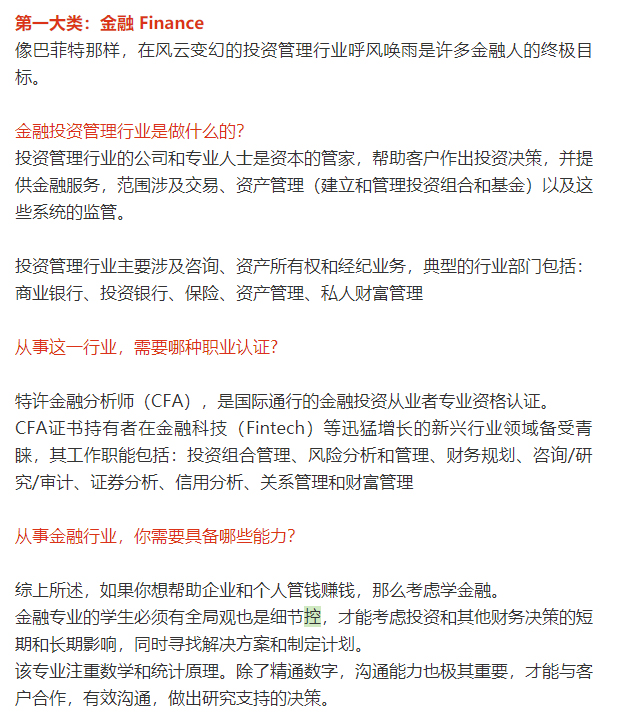 第一大类：金融 Finance
像巴菲特那样，在风云变幻的投资管理行业呼风唤雨是许多金融人的终极目标。

金融投资管理行业是做什么的?
投资管理行业的公司和专业人士是资本的管家，帮助客户作出投资决策，并提供金融服务，范围涉及交易、资产管理（建立和管理投资组合和基金）以及这些系统的监管。

投资管理行业主要涉及咨询、资产所有权和经纪业务，典型的行业部门包括：商业银行、投资银行、保险、资产管理、私人财富管理

从事这一行业，需要哪种职业认证?

特许金融分析师（CFA），是国际通行的金融投资从业者专业资格认证。
CFA证书持有者在金融科技（Fintech）等迅猛增长的新兴行业领域备受青睐，其工作职能包括：投资组合管理、风险分析和管理、财务规划、咨询/研究/审计、证券分析、信用分析、关系管理和财富管理

从事金融行业，你需要具备哪些能力?

综上所述，如果你想帮助企业和个人管钱赚钱，那么考虑学金融。
金融专业的学生必须有全局观也是细节控，才能考虑投资和其他财务决策的短期和长期影响，同时寻找解决方案和制定计划。
该专业注重数学和统计原理。除了精通数字，沟通能力也极其重要，才能与客户合作，有效沟通，做出研究支持的决策。